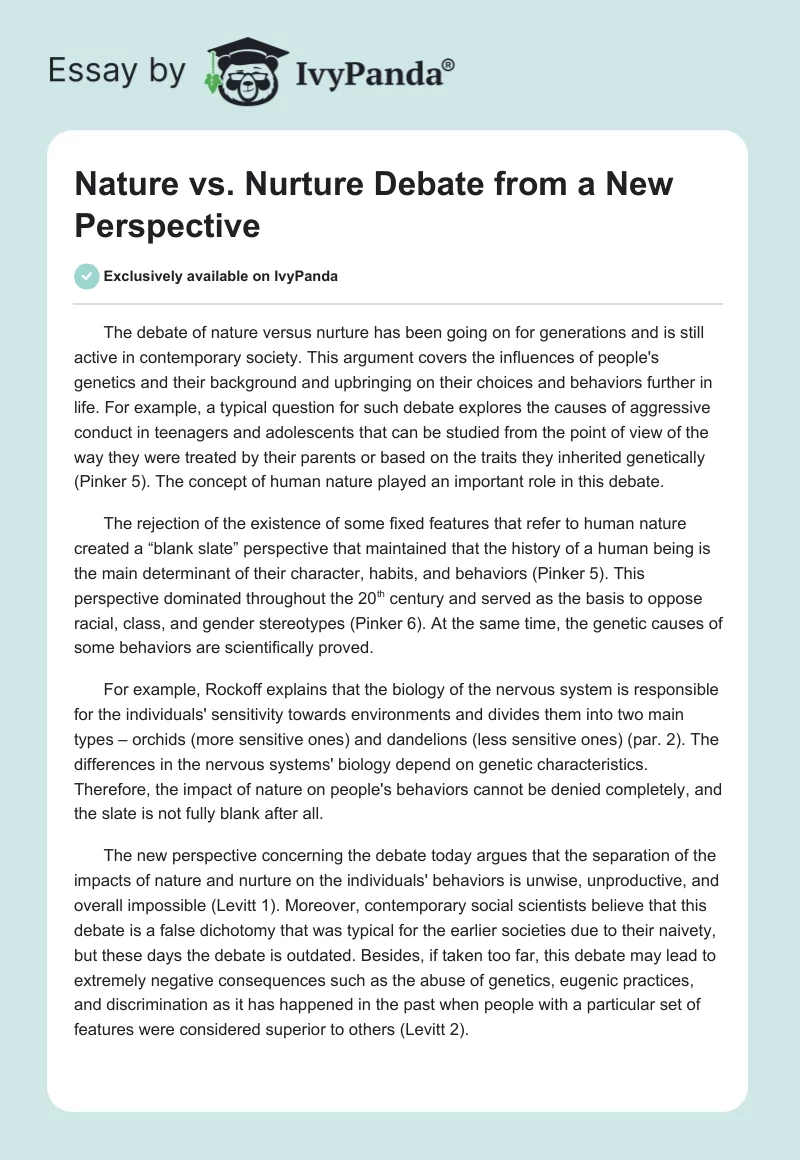 Essay by IvyPanda®

Nature vs. Nurture Debate from a New Perspective

Exclusively available on IvyPanda

The debate of nature versus nurture has been going on for generations and is still active in contemporary society. This argument covers the influences of people's genetics and their background and upbringing on their choices and behaviors further in life. For example, a typical question for such debate explores the causes of aggressive conduct in teenagers and adolescents that can be studied from the point of view of the way they were treated by their parents or based on the traits they inherited genetically (Pinker 5). The concept of human nature played an important role in this debate.

The rejection of the existence of some fixed features that refer to human nature created a “blank slate” perspective that maintained that the history of a human being is the main determinant of their character, habits, and behaviors (Pinker 5). This perspective dominated throughout the 20$^{th}$ century and served as the basis to oppose racial, class, and gender stereotypes (Pinker 6). At the same time, the genetic causes of some behaviors are scientifically proved.

For example, Rockoff explains that the biology of the nervous system is responsible for the individuals' sensitivity towards environments and divides them into two main types – orchids (more sensitive ones) and dandelions (less sensitive ones) (par. 2). The differences in the nervous systems' biology depend on genetic characteristics. Therefore, the impact of nature on people's behaviors cannot be denied completely, and the slate is not fully blank after all.

The new perspective concerning the debate today argues that the separation of the impacts of nature and nurture on the individuals' behaviors is unwise, unproductive, and overall impossible (Levitt 1). Moreover, contemporary social scientists believe that this debate is a false dichotomy that was typical for the earlier societies due to their naivety, but these days the debate is outdated. Besides, if taken too far, this debate may lead to extremely negative consequences such as the abuse of genetics, eugenic practices, and discrimination as it has happened in the past when people with a particular set of features were considered superior to others (Levitt 2).